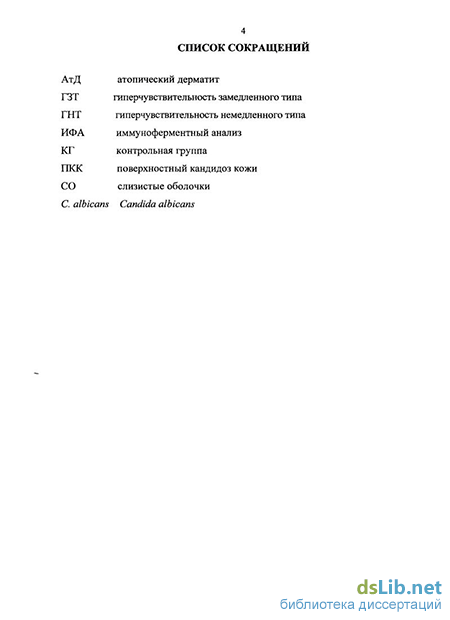 4

СПИСОК СОКРАЩЕНИЙ

АтД атопический дерматит
ГЗТ гиперчувствительность замедленного типа
ГНТ гиперчувствительность немедленного типа
ИФА иммуноферментный анализ
КГ контрольная группа
ПКК поверхностный кандидоз кожи
СО слизистые оболочки
C. albicans Candida albicans

dsLib.net
библиотека диссертаций